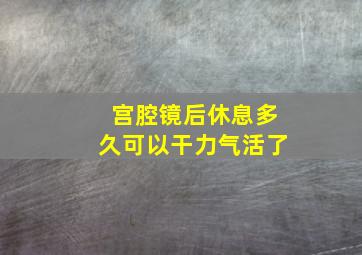 宫腔镜后休息多久可以干力气活了